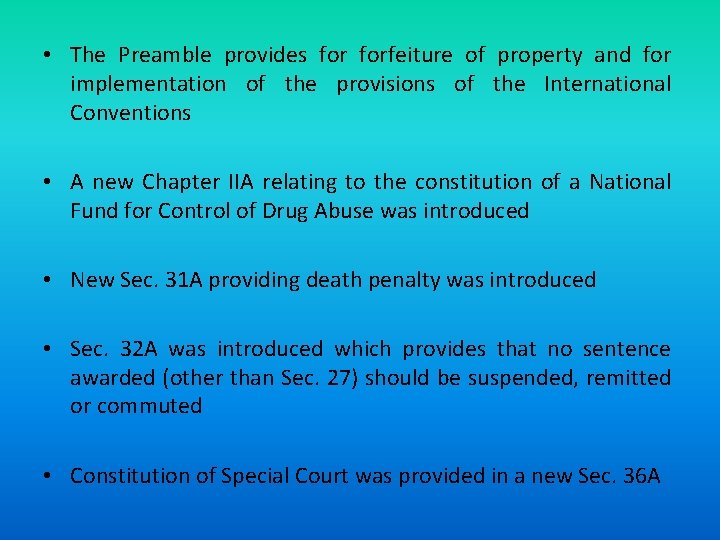 • The Preamble provides for forfeiture of property and for implementation of the provisions of the International Conventions

• A new Chapter IIA relating to the constitution of a National Fund for Control of Drug Abuse was introduced

• New Sec. 31A providing death penalty was introduced

• Sec. 32A was introduced which provides that no sentence awarded (other than Sec. 27) should be suspended, remitted or commuted

• Constitution of Special Court was provided in a new Sec. 36A